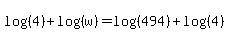 $\log(4)+\log(w)=\log(494)+\log(4)$